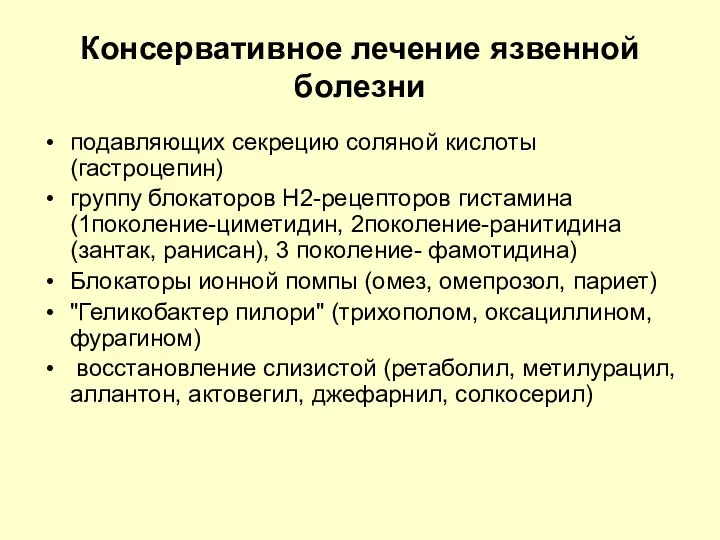 Консервативное лечение язвенной болезни

• подавляющих секрецию соляной кислоты (гастроцепин)
• группу блокаторов Н2-рецепторов гистамина (1поколение-циметидин, 2поколение-ранитидина (зантак, ранисан), 3 поколение- фамотидина)
• Блокаторы ионной помпы (омез, омепрозол, париет)
• "Геликобактер пилори" (трихополом, оксациллином, фурагином)
• восстановление слизистой (ретаболил, метилурацил, аллантон, актовегил, джефарнил, солкосерил)